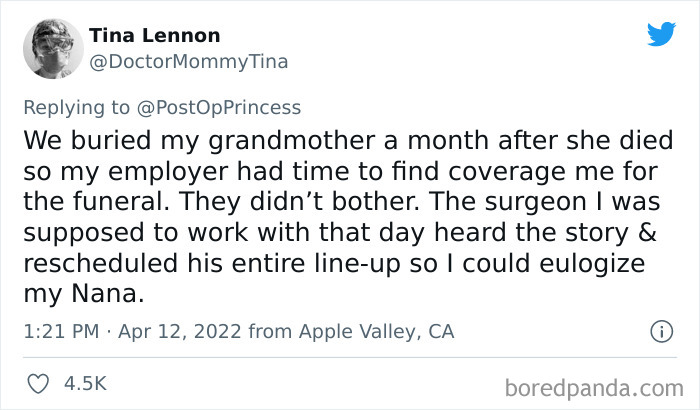 Tina Lennon
@DoctorMommyTina

Replying to @PostOpPrincess

We buried my grandmother a month after she died so my employer had time to find coverage me for the funeral. They didn't bother. The surgeon I was supposed to work with that day heard the story & rescheduled his entire line-up so I could eulogize my Nana.

1:21 PM · Apr 12, 2022 from Apple Valley, CA

4.5K

boredpanda.com